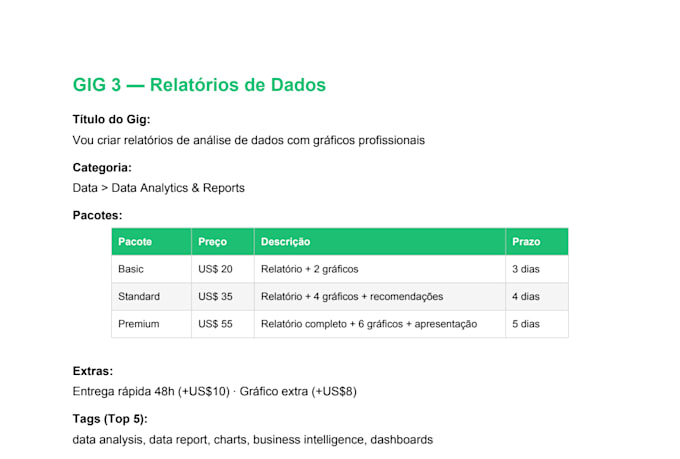 GIG 3 — Relatórios de Dados

Título do Gig:
Vou criar relatórios de análise de dados com gráficos profissionais

Categoria:
Data > Data Analytics & Reports

Pacotes:

| Pacote | Preço | Descrição | Prazo |
|---|---|---|---|
| Basic | US$ 20 | Relatório + 2 gráficos | 3 dias |
| Standard | US$ 35 | Relatório + 4 gráficos + recomendações | 4 dias |
| Premium | US$ 55 | Relatório completo + 6 gráficos + apresentação | 5 dias |

Extras:
Entrega rápida 48h (+US$10) · Gráfico extra (+US$8)

Tags (Top 5):
data analysis, data report, charts, business intelligence, dashboards